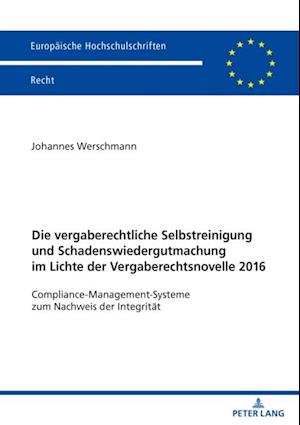 Europäische Hochschulschriften

Recht

Johannes Werschmann

Die vergaberechtliche Selbstreinigung und Schadenswiedergutmachung im Lichte der Vergaberechtsnovelle 2016

Compliance-Management-Systeme zum Nachweis der Integrität

PETER LANG